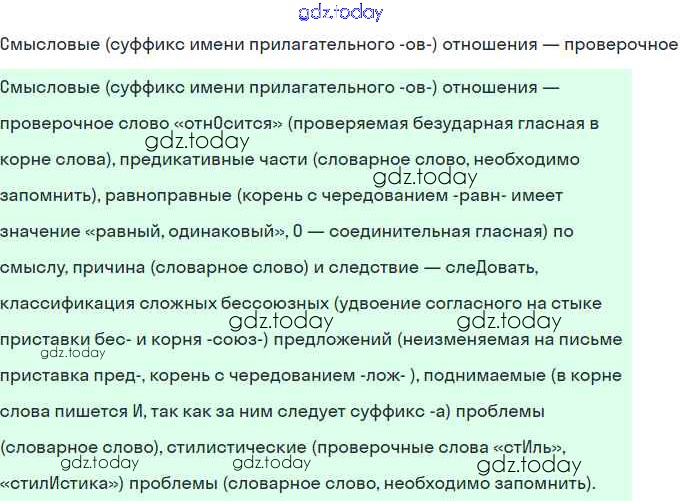 gdz.today

Смысловые (суффикс имени прилагательного -ов-) отношения — проверочное

Смысловые (суффикс имени прилагательного -ов-) отношения — проверочное слово «отнОсится» (проверяемая безударная гласная в корне слова), предикативные части (словарное слово, необходимо запомнить), равноправные (корень с чередованием -равн- имеет значение «равный, одинаковый», О — соединительная гласная) по смыслу, причина (словарное слово) и следствие — слеДовать, классификация сложных бессоюзных (удвоение согласного на стыке приставки бес- и корня -союз-) предложений (неизменяемая на письме приставка пред-, корень с чередованием -лож- ), поднимаемые (в корне слова пишется И, так как за ним следует суффикс -а) проблемы (словарное слово), стилистические (проверочные слова «стИль», «стилИстика») проблемы (словарное слово, необходимо запомнить).

gdz.today gdz.today gdz.today gdz.today gdz.today gdz.today gdz.today gdz.today